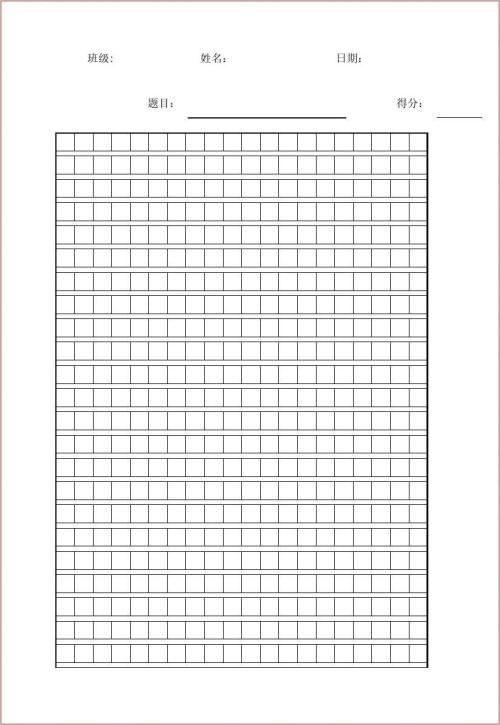 班级:　　　　姓名:　　　　日期:

题目:　　　　　　　　　　得分: